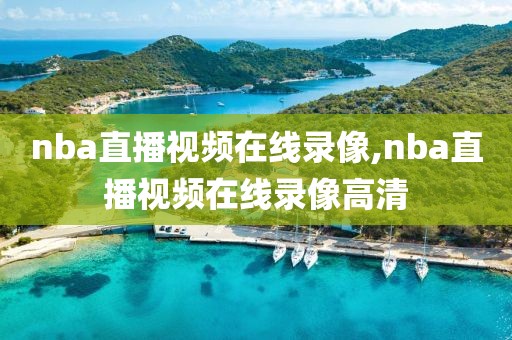 nba直播视频在线录像,nba直播视频在线录像高清